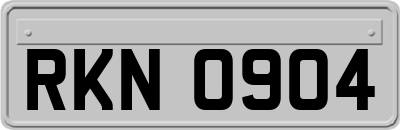 RKN 0904